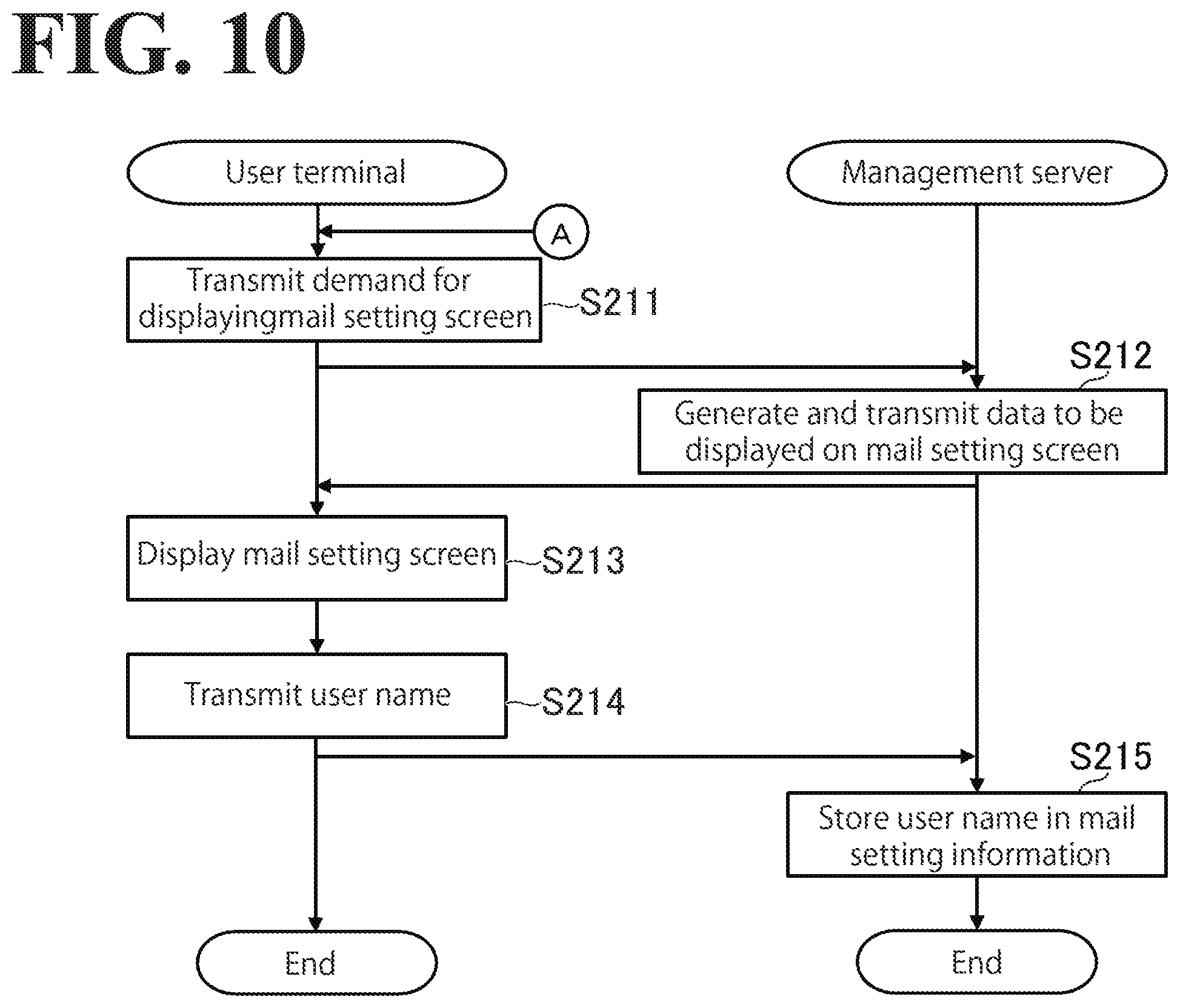 FIG. 10

User terminal

Management server

A

Transmit demand for displayingmail setting screen

S211

S212

Generate and transmit data to be displayed on mail setting screen

Display mail setting screen

S213

Transmit user name

S214

S215

Store user name in mail setting information

End

End